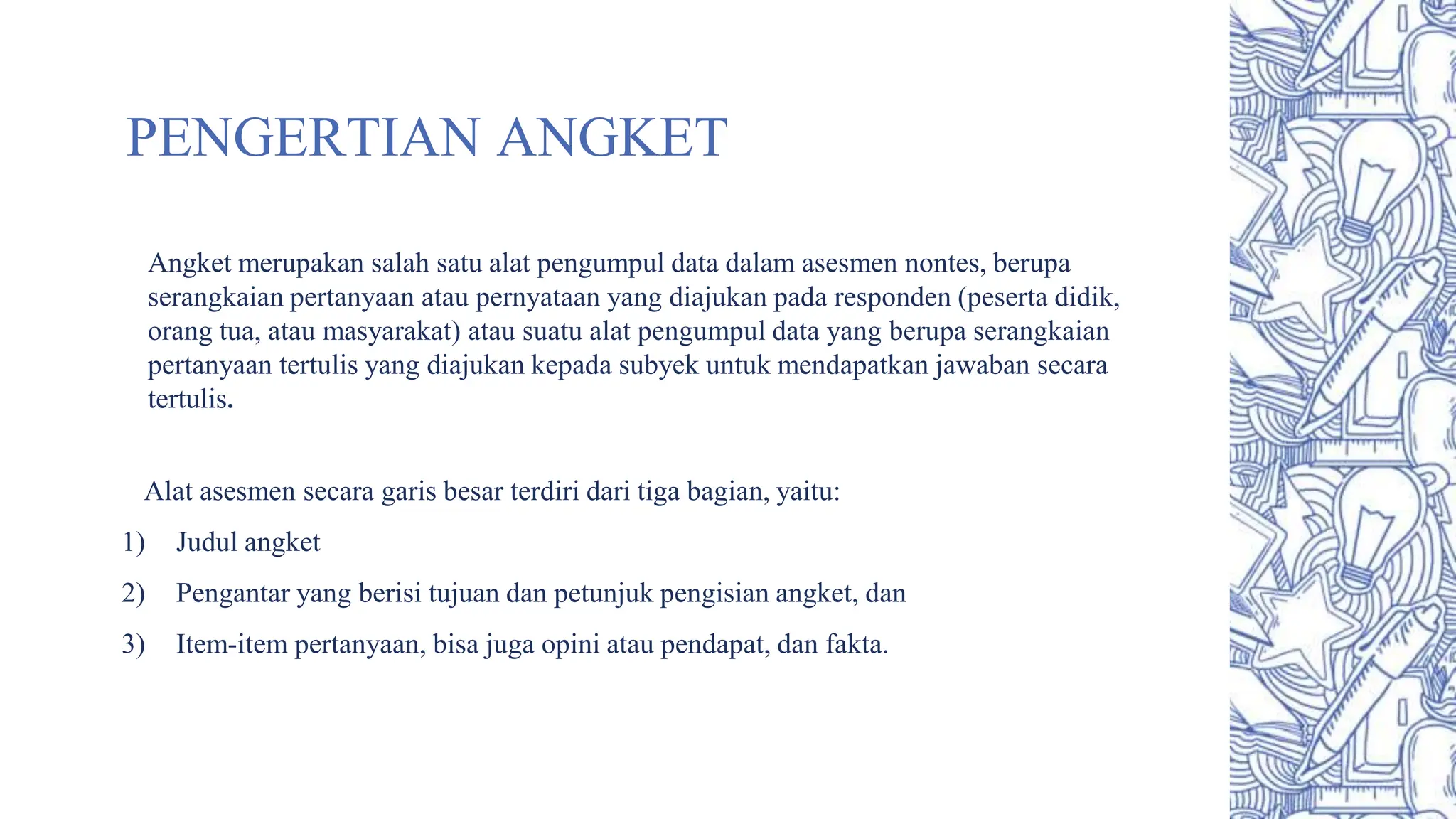 PENGERTIAN ANGKET

Angket merupakan salah satu alat pengumpul data dalam asesmen nontes, berupa serangkaian pertanyaan atau pernyataan yang diajukan pada responden (peserta didik, orang tua, atau masyarakat) atau suatu alat pengumpul data yang berupa serangkaian pertanyaan tertulis yang diajukan kepada subyek untuk mendapatkan jawaban secara tertulis.

Alat asesmen secara garis besar terdiri dari tiga bagian, yaitu:

1) Judul angket
2) Pengantar yang berisi tujuan dan petunjuk pengisian angket, dan
3) Item-item pertanyaan, bisa juga opini atau pendapat, dan fakta.